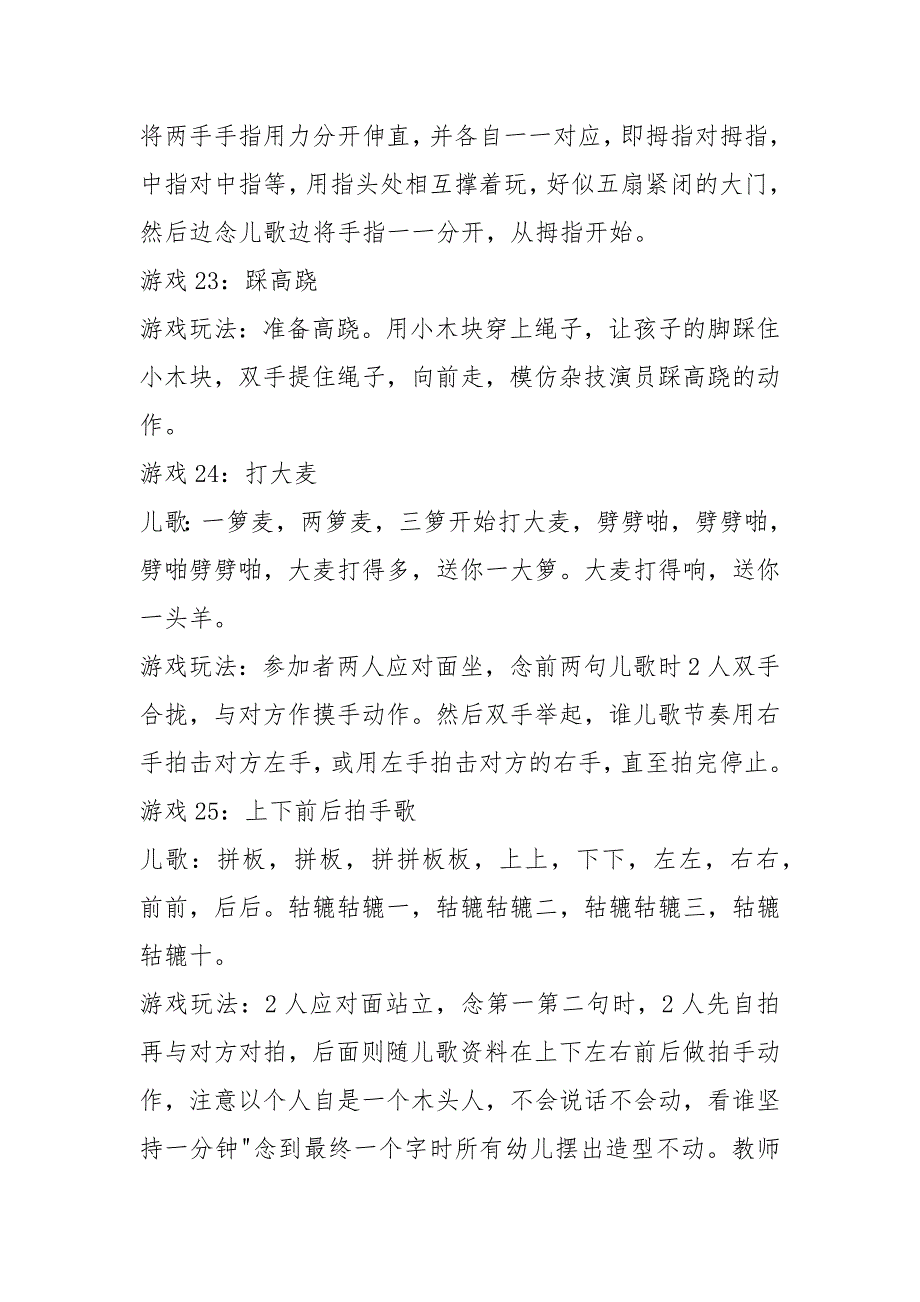 将两手手指用力分开伸直，并各自一一对应，即拇指对拇指，中指对中指等，用指头处相互撑着玩，好似五扇紧闭的大门，然后边念儿歌边将手指一一分开，从拇指开始。

游戏 23：踩高跷

游戏玩法：准备高跷。用小木块穿上绳子，让孩子的脚踩住小木块，双手提住绳子，向前走，模仿杂技演员踩高跷的动作。

游戏 24：打大麦

儿歌：一箩麦，两箩麦，三箩开始打大麦，劈劈啪，劈劈啪，劈啪劈劈啪，大麦打得多，送你一大箩。大麦打得响，送你一头羊。

游戏玩法：参加者两人应对面坐，念前两句儿歌时 2 人双手合拢，与对方作摸手动作。然后双手举起，谁儿歌节奏用右手拍击对方左手，或用左手拍击对方的右手，直至拍完停止。

游戏 25：上下前后拍手歌

儿歌：拼板，拼板，拼拼板板，上上，下下，左左，右右，前前，后后。轱辘轱辘一，轱辘轱辘二，轱辘轱辘三，轱辘轱辘十。

游戏玩法：2 人应对面站立，念第一第二句时，2 人先自拍再与对方对拍，后面则随儿歌资料在上下左右前后做拍手动作，注意以个人自是一个木头人，不会说话不会动，看谁坚持一分钟"念到最终一个字时所有幼儿摆出造型不动。教师